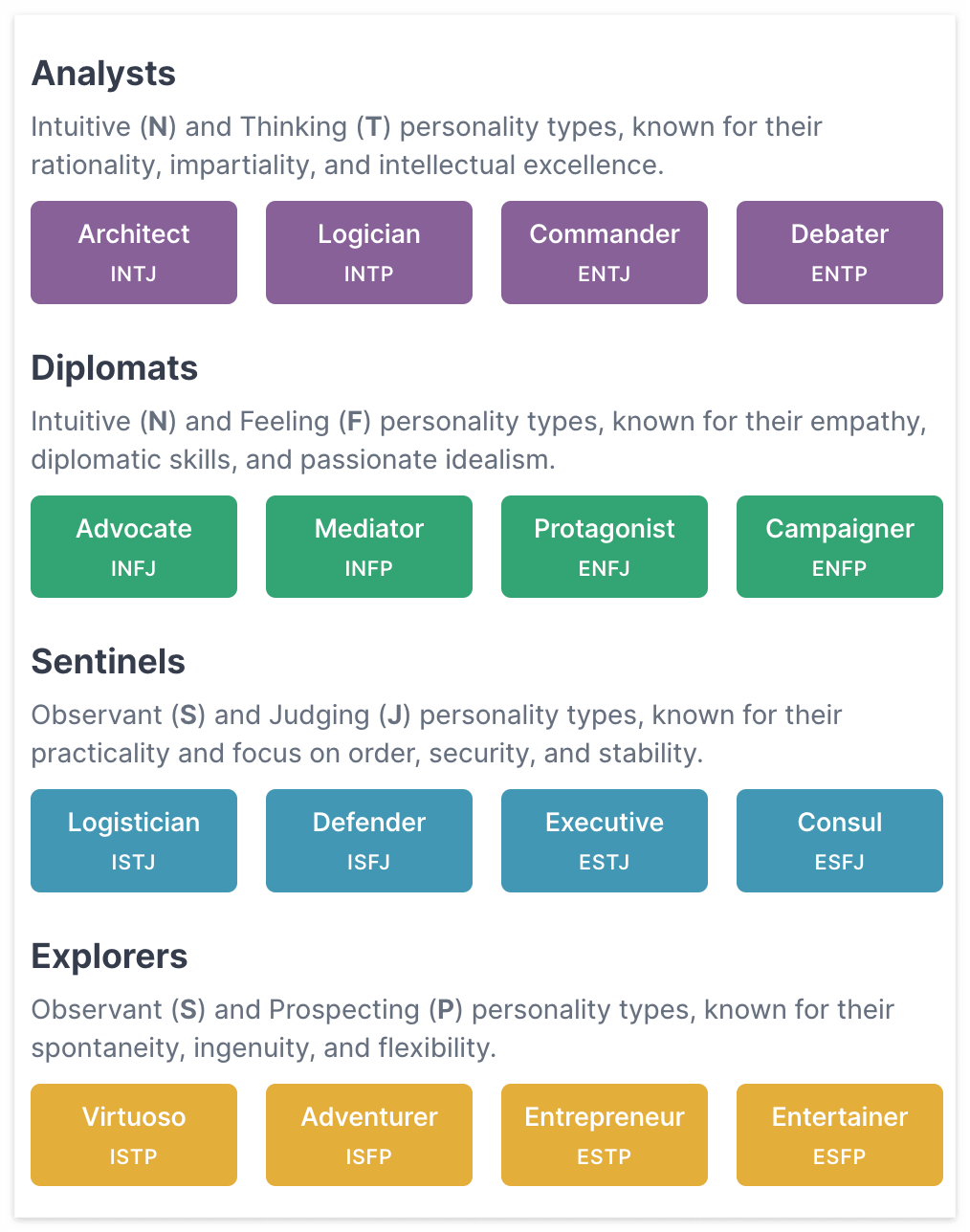 Analysts

Intuitive (N) and Thinking (T) personality types, known for their rationality, impartiality, and intellectual excellence.

Architect
INTJ

Logician
INTP

Commander
ENTJ

Debater
ENTP

Diplomats

Intuitive (N) and Feeling (F) personality types, known for their empathy, diplomatic skills, and passionate idealism.

Advocate
INFJ

Mediator
INFP

Protagonist
ENFJ

Campaigner
ENFP

Sentinels

Observant (S) and Judging (J) personality types, known for their practicality and focus on order, security, and stability.

Logistician
ISTJ

Defender
ISFJ

Executive
ESTJ

Consul
ESFJ

Explorers

Observant (S) and Prospecting (P) personality types, known for their spontaneity, ingenuity, and flexibility.

Virtuoso
ISTP

Adventurer
ISFP

Entrepreneur
ESTP

Entertainer
ESFP